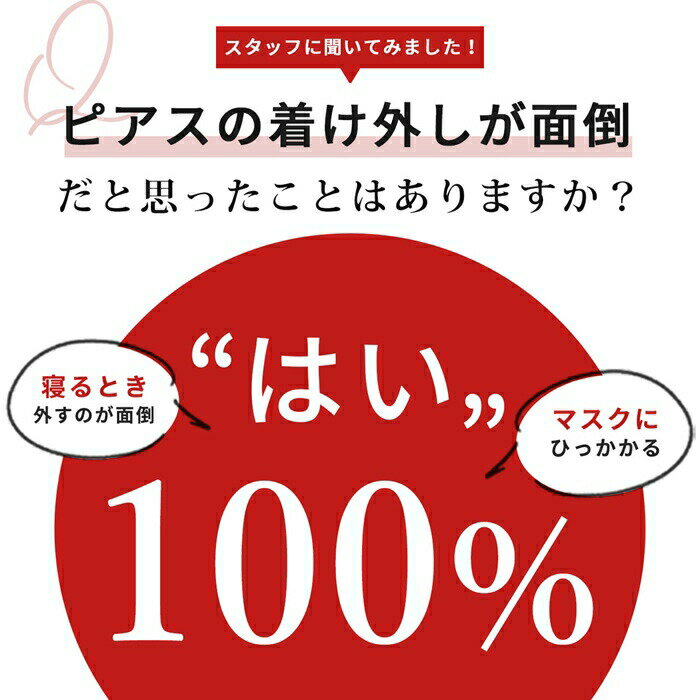 Q

スタッフに聞いてみました！

ピアスの着け外しが面倒

だと思ったことはありますか？

寝るとき
外すのが面倒

“はい”

マスクに
ひっかかる

100%